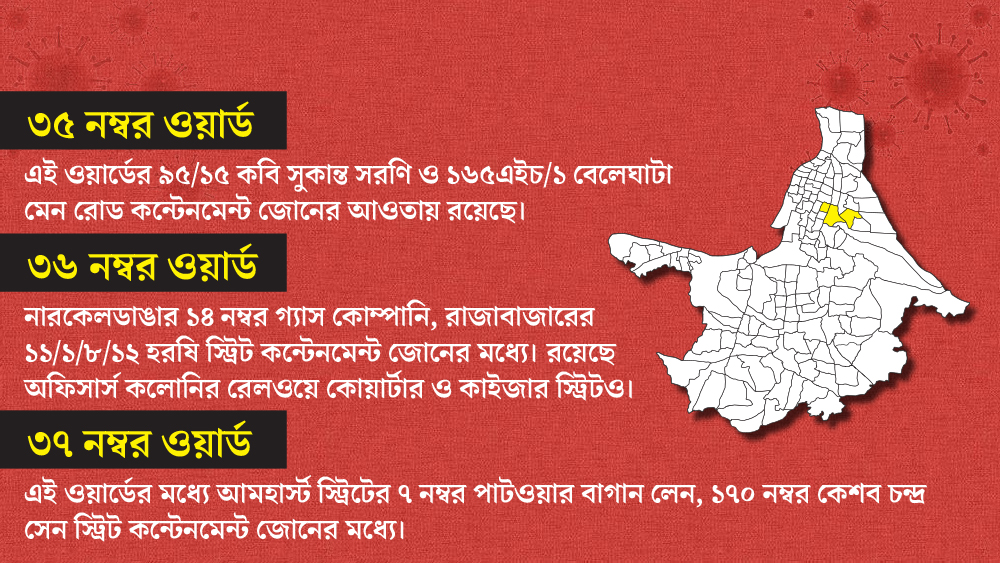 ৩৫ নম্বর ওয়ার্ড

এই ওয়ার্ডের ৯৫/১৫ কবি সুকান্ত সরণি ও ১৬৫এইচ/১ বেলেঘাটা মেন রোড কন্টেনমেন্ট জোনের আওতায় রয়েছে।

৩৬ নম্বর ওয়ার্ড

নারকেলডাঙার ১৪ নম্বর গ্যাস কোম্পানি, রাজাবাজারের ১১/১/৮/১২ হরষি স্ট্রিট কন্টেনমেন্ট জোনের মধ্যে। রয়েছে অফিসার্স কলোনির রেলওয়ে কোয়ার্টার ও কাইজার স্ট্রিটও।

৩৭ নম্বর ওয়ার্ড

এই ওয়ার্ডের মধ্যে আমহার্স্ট স্ট্রিটের ৭ নম্বর পাটওয়ার বাগান লেন, ১৭০ নম্বর কেশব চন্দ্র সেন স্ট্রিট কন্টেনমেন্ট জোনের মধ্যে।